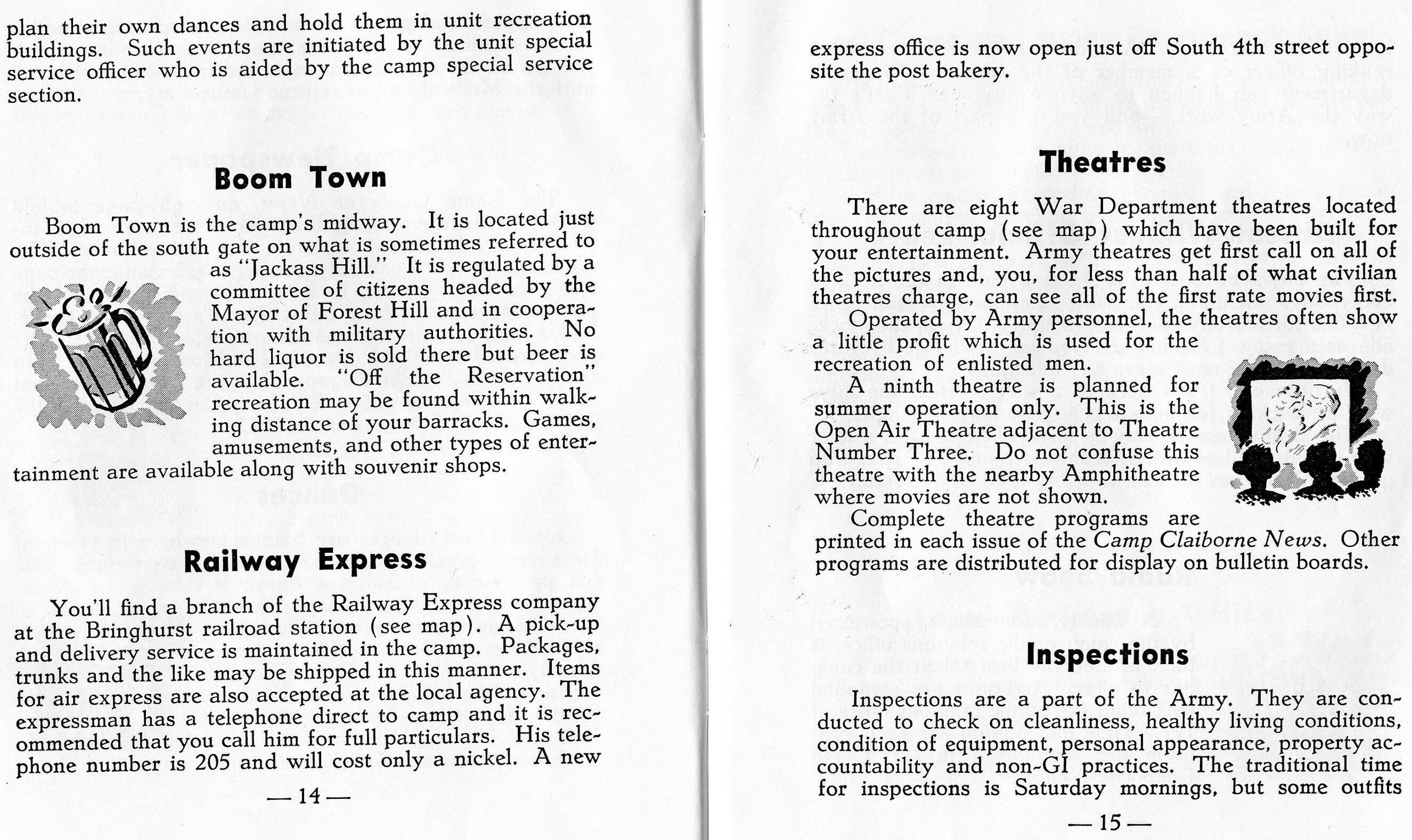 plan their own dances and hold them in unit recreation buildings. Such events are initiated by the unit special service officer who is aided by the camp special service section.

Boom Town

Boom Town is the camp's midway. It is located just outside of the south gate on what is sometimes referred to as "Jackass Hill." It is regulated by a committee of citizens headed by the Mayor of Forest Hill and in cooperation with military authorities. No hard liquor is sold there but beer is available. "Off the Reservation" recreation may be found within walking distance of your barracks. Games, amusements, and other types of entertainment are available along with souvenir shops.

Railway Express

You'll find a branch of the Railway Express company at the Bringhurst railroad station (see map). A pick-up and delivery service is maintained in the camp. Packages, trunks and the like may be shipped in this manner. Items for air express are also accepted at the local agency. The expressman has a telephone direct to camp and it is recommended that you call him for full particulars. His telephone number is 205 and will cost only a nickel. A new

— 14 —

express office is now open just off South 4th street opposite the post bakery.

Theatres

There are eight War Department theatres located throughout camp (see map) which have been built for your entertainment. Army theatres get first call on all of the pictures and, you, for less than half of what civilian theatres charge, can see all of the first rate movies first.

Operated by Army personnel, the theatres often show a little profit which is used for the recreation of enlisted men.

A ninth theatre is planned for summer operation only. This is the Open Air Theatre adjacent to Theatre Number Three. Do not confuse this theatre with the nearby Amphitheatre where movies are not shown.

Complete theatre programs are printed in each issue of the Camp Claiborne News. Other programs are distributed for display on bulletin boards.

Inspections

Inspections are a part of the Army. They are conducted to check on cleanliness, healthy living conditions, condition of equipment, personal appearance, property accountability and non-GI practices. The traditional time for inspections is Saturday mornings, but some outfits

— 15 —